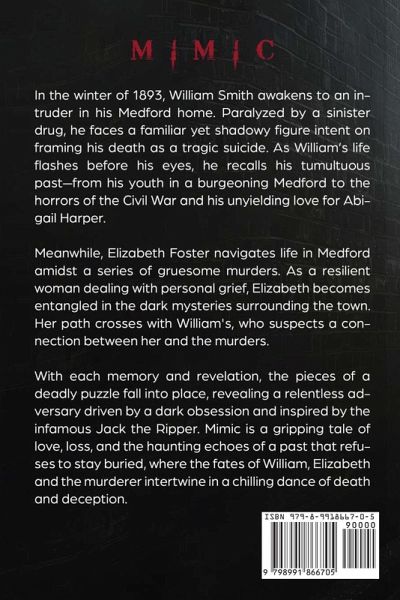 MIMIC

In the winter of 1893, William Smith awakens to an intruder in his Medford home. Paralyzed by a sinister drug, he faces a familiar yet shadowy figure intent on framing his death as a tragic suicide. As William's life flashes before his eyes, he recalls his tumultuous past—from his youth in a burgeoning Medford to the horrors of the Civil War and his unyielding love for Abigail Harper.

Meanwhile, Elizabeth Foster navigates life in Medford amidst a series of gruesome murders. As a resilient woman dealing with personal grief, Elizabeth becomes entangled in the dark mysteries surrounding the town. Her path crosses with William's, who suspects a connection between her and the murders.

With each memory and revelation, the pieces of a deadly puzzle fall into place, revealing a relentless adversary driven by a dark obsession and inspired by the infamous Jack the Ripper. Mimic is a gripping tale of love, loss, and the haunting echoes of a past that refuses to stay buried, where the fates of William, Elizabeth and the murderer intertwine in a chilling dance of death and deception.

ISBN 979-8-9918667-0-5
90000
9 798991 866705